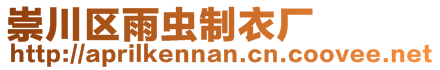 崇川区雨虫制衣厂
http://aprilkennan.cn.coovee.net